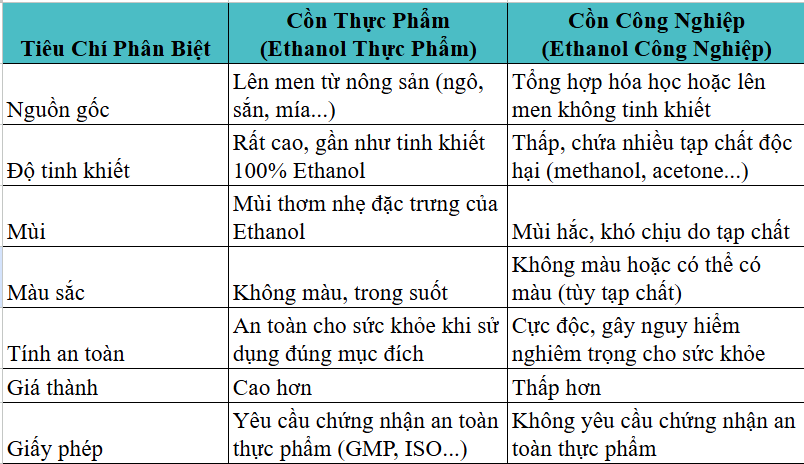 | Tiêu Chí Phân Biệt | Cồn Thực Phẩm (Ethanol Thực Phẩm) | Cồn Công Nghiệp (Ethanol Công Nghiệp) |
|---|---|---|
| Nguồn gốc | Lên men từ nông sản (ngô, sắn, mía...) | Tổng hợp hóa học hoặc lên men không tinh khiết |
| Độ tinh khiết | Rất cao, gần như tinh khiết 100% Ethanol | Thấp, chứa nhiều tạp chất độc hại (methanol, acetone...) |
| Mùi | Mùi thơm nhẹ đặc trưng của Ethanol | Mùi hắc, khó chịu do tạp chất |
| Màu sắc | Không màu, trong suốt | Không màu hoặc có thể có màu (tùy tạp chất) |
| Tính an toàn | An toàn cho sức khỏe khi sử dụng đúng mục đích | Cực độc, gây nguy hiểm nghiêm trọng cho sức khỏe |
| Giá thành | Cao hơn | Thấp hơn |
| Giấy phép | Yêu cầu chứng nhận an toàn thực phẩm (GMP, ISO...) | Không yêu cầu chứng nhận an toàn thực phẩm |